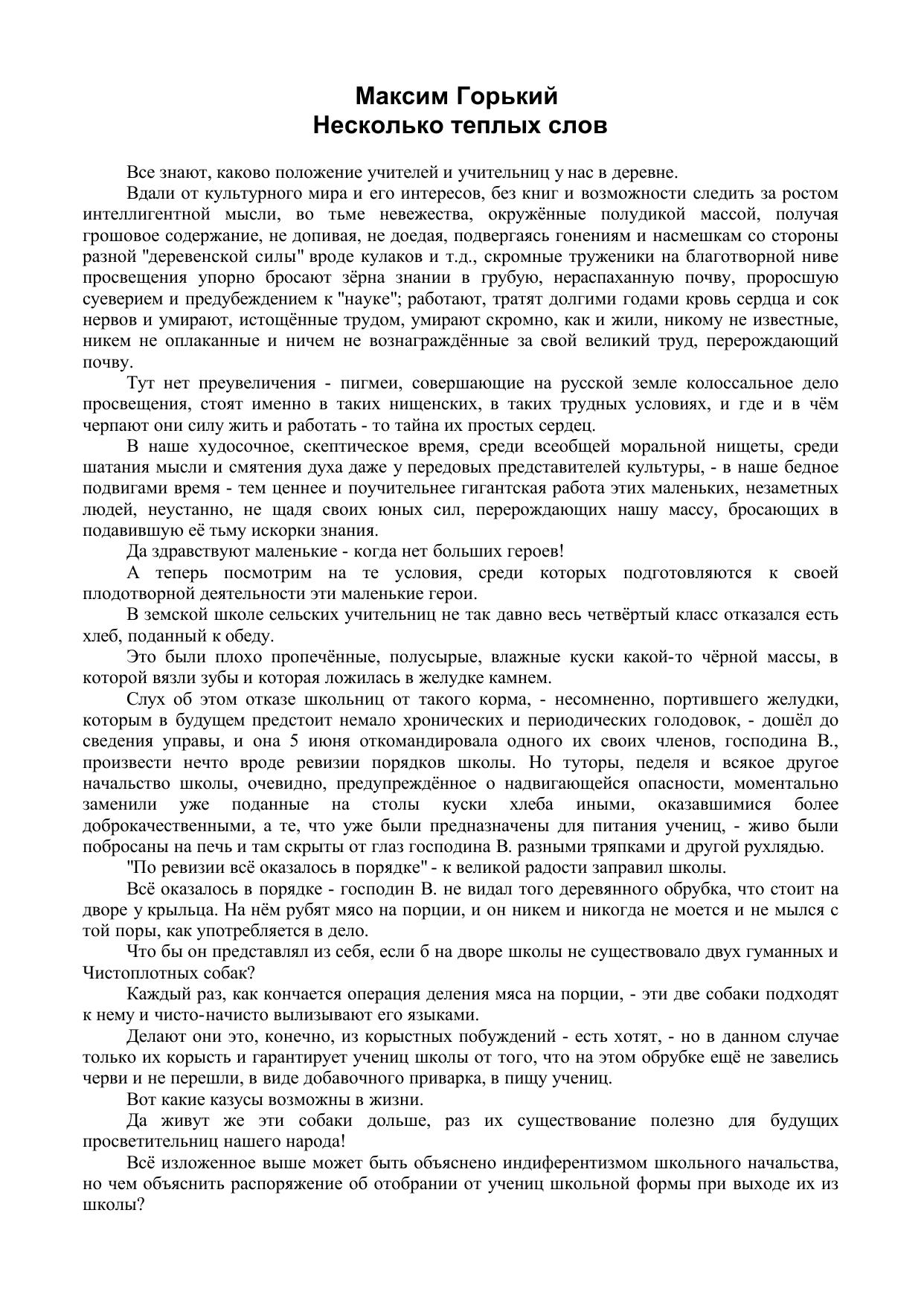 Максим Горький
Несколько теплых слов

Все знают, каково положение учителей и учительниц у нас в деревне.

Вдали от культурного мира и его интересов, без книг и возможности следить за ростом интеллигентной мысли, во тьме невежества, окружённые полудикой массой, получая грошовое содержание, не допивая, не доедая, подвергаясь гонениям и насмешкам со стороны разной "деревенской силы" вроде кулаков и т.д., скромные труженики на благотворной ниве просвещения упорно бросают зёрна знании в грубую, нераспаханную почву, проросшую суеверием и предубеждением к "науке"; работают, тратят долгими годами кровь сердца и сок нервов и умирают, истощённые трудом, умирают скромно, как и жили, никому не известные, никем не оплаканные и ничем не вознаграждённые за свой великий труд, перерождающий почву.

Тут нет преувеличения - пигмеи, совершающие на русской земле колоссальное дело просвещения, стоят именно в таких нищенских, в таких трудных условиях, и где и в чём черпают они силу жить и работать - то тайна их простых сердец.

В наше худосочное, скептическое время, среди всеобщей моральной нищеты, среди шатания мысли и смятения духа даже у передовых представителей культуры, - в наше бедное подвигами время - тем ценнее и поучительнее гигантская работа этих маленьких, незаметных людей, неустанно, не щадя своих юных сил, перерождающих нашу массу, бросающих в подавившую её тьму искорки знания.

Да здравствуют маленькие - когда нет больших героев!

А теперь посмотрим на те условия, среди которых подготовляются к своей плодотворной деятельности эти маленькие герои.

В земской школе сельских учительниц не так давно весь четвёртый класс отказался есть хлеб, поданный к обеду.

Это были плохо пропечённые, полусырые, влажные куски какой-то чёрной массы, в которой вязли зубы и которая ложилась в желудке камнем.

Слух об этом отказе школьниц от такого корма, - несомненно, портившего желудки, которым в будущем предстоит немало хронических и периодических голодовок, - дошёл до сведения управы, и она 5 июня откомандировала одного их своих членов, господина В., произвести нечто вроде ревизии порядков школы. Но туторы, педеля и всякое другое начальство школы, очевидно, предупреждённое о надвигающейся опасности, моментально заменили уже поданные на столы куски хлеба иными, оказавшимися более доброкачественными, а те, что уже были предназначены для питания учениц, - живо были побросаны на печь и там скрыты от глаз господина В. разными тряпками и другой рухлядью.

"По ревизии всё оказалось в порядке" - к великой радости заправил школы.

Всё оказалось в порядке - господин В. не видал того деревянного обрубка, что стоит на дворе у крыльца. На нём рубят мясо на порции, и он никем и никогда не моется и не мылся с той поры, как употребляется в дело.

Что бы он представлял из себя, если б на дворе школы не существовало двух гуманных и Чистоплотных собак?

Каждый раз, как кончается операция деления мяса на порции, - эти две собаки подходят к нему и чисто-начисто вылизывают его языками.

Делают они это, конечно, из корыстных побуждений - есть хотят, - но в данном случае только их корысть и гарантирует учениц школы от того, что на этом обрубке ещё не завелись черви и не перешли, в виде добавочного приварка, в пищу учениц.

Вот какие казусы возможны в жизни.

Да живут же эти собаки дольше, раз их существование полезно для будущих просветительниц нашего народа!

Всё изложенное выше может быть объяснено индиферентизмом школьного начальства, но чем объяснить распоряжение об отобрании от учениц школьной формы при выходе их из школы?